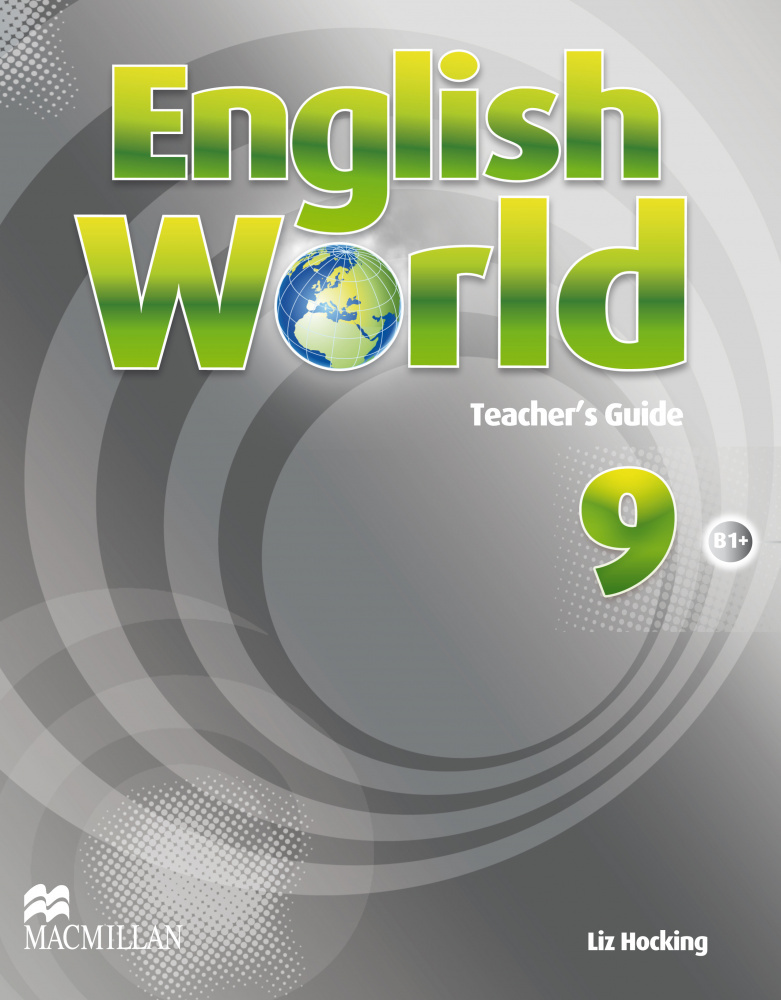 English World

Teacher's Guide

9

B1+

MACMILLAN

Liz Hocking